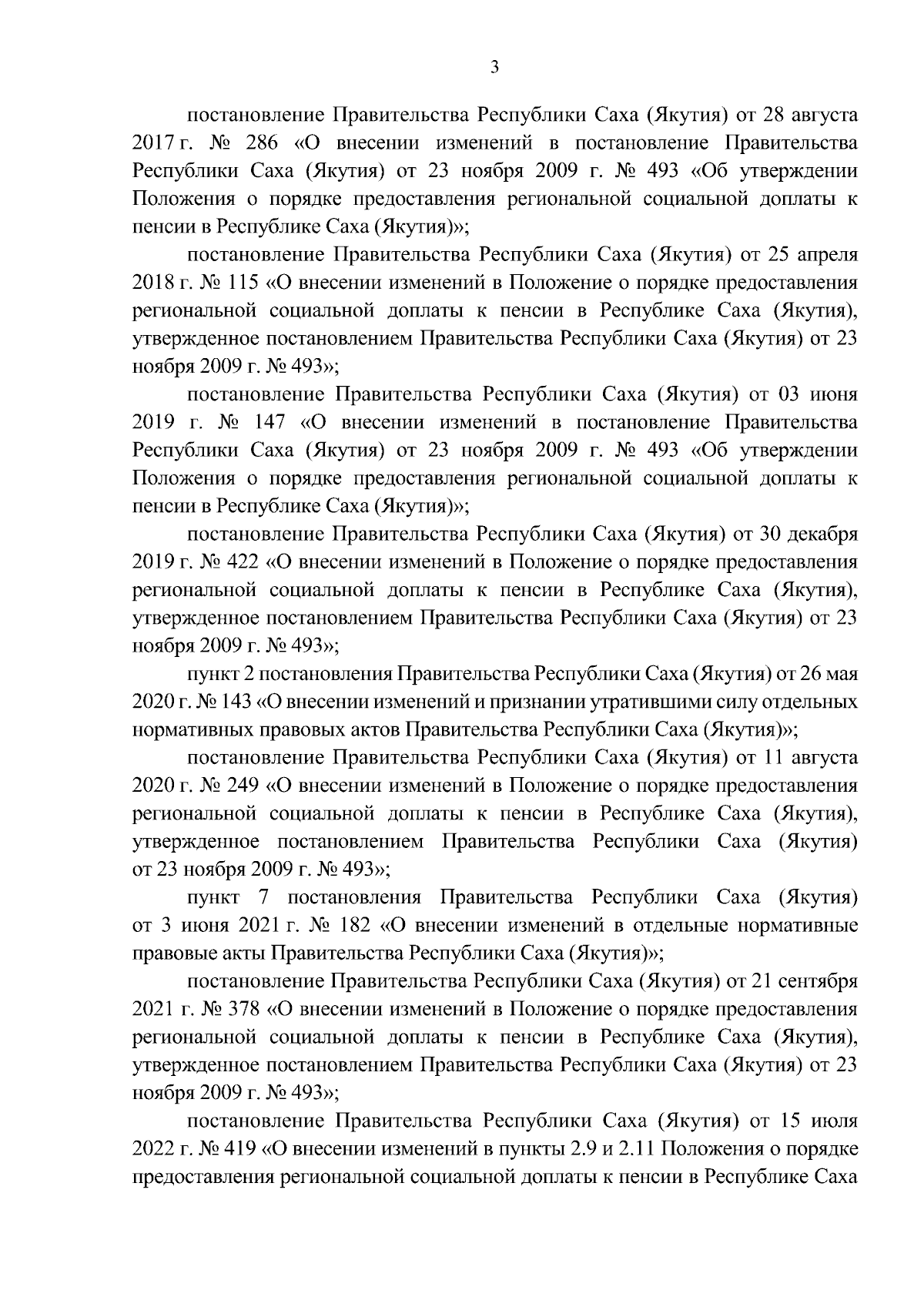 3

постановление Правительства Республики Саха (Якутия) от 28 августа 2017 г. № 286 «О внесении изменений в постановление Правительства Республики Саха (Якутия) от 23 ноября 2009 г. № 493 «Об утверждении Положения о порядке предоставления региональной социальной доплаты к пенсии в Республике Саха (Якутия)»;

постановление Правительства Республики Саха (Якутия) от 25 апреля 2018 г. № 115 «О внесении изменений в Положение о порядке предоставления региональной социальной доплаты к пенсии в Республике Саха (Якутия), утвержденное постановлением Правительства Республики Саха (Якутия) от 23 ноября 2009 г. № 493»;

постановление Правительства Республики Саха (Якутия) от 03 июня 2019 г. № 147 «О внесении изменений в постановление Правительства Республики Саха (Якутия) от 23 ноября 2009 г. № 493 «Об утверждении Положения о порядке предоставления региональной социальной доплаты к пенсии в Республике Саха (Якутия)»;

постановление Правительства Республики Саха (Якутия) от 30 декабря 2019 г. № 422 «О внесении изменений в Положение о порядке предоставления региональной социальной доплаты к пенсии в Республике Саха (Якутия), утвержденное постановлением Правительства Республики Саха (Якутия) от 23 ноября 2009 г. № 493»;

пункт 2 постановления Правительства Республики Саха (Якутия) от 26 мая 2020 г. № 143 «О внесении изменений и признании утратившими силу отдельных нормативных правовых актов Правительства Республики Саха (Якутия)»;

постановление Правительства Республики Саха (Якутия) от 11 августа 2020 г. № 249 «О внесении изменений в Положение о порядке предоставления региональной социальной доплаты к пенсии в Республике Саха (Якутия), утвержденное постановлением Правительства Республики Саха (Якутия) от 23 ноября 2009 г. № 493»;

пункт 7 постановления Правительства Республики Саха (Якутия) от 3 июня 2021 г. № 182 «О внесении изменений в отдельные нормативные правовые акты Правительства Республики Саха (Якутия)»;

постановление Правительства Республики Саха (Якутия) от 21 сентября 2021 г. № 378 «О внесении изменений в Положение о порядке предоставления региональной социальной доплаты к пенсии в Республике Саха (Якутия), утвержденное постановлением Правительства Республики Саха (Якутия) от 23 ноября 2009 г. № 493»;

постановление Правительства Республики Саха (Якутия) от 15 июля 2022 г. № 419 «О внесении изменений в пункты 2.9 и 2.11 Положения о порядке предоставления региональной социальной доплаты к пенсии в Республике Саха